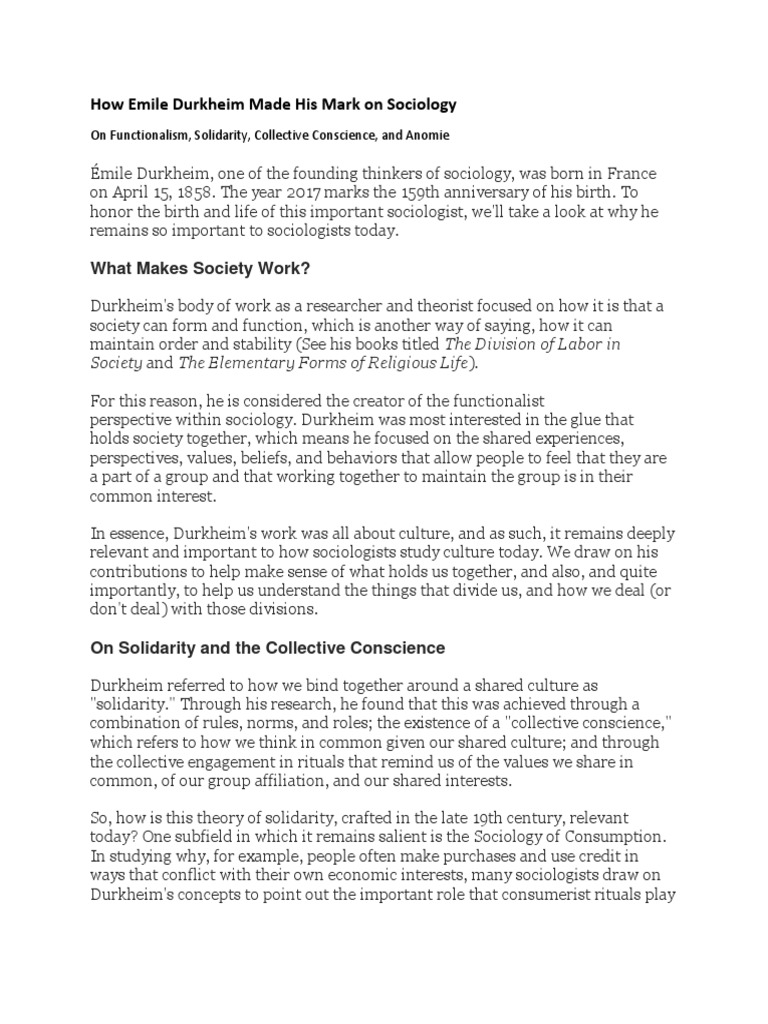 How Emile Durkheim Made His Mark on Sociology

On Functionalism, Solidarity, Collective Conscience, and Anomie

Émile Durkheim, one of the founding thinkers of sociology, was born in France on April 15, 1858. The year 2017 marks the 159th anniversary of his birth. To honor the birth and life of this important sociologist, we'll take a look at why he remains so important to sociologists today.

What Makes Society Work?

Durkheim's body of work as a researcher and theorist focused on how it is that a society can form and function, which is another way of saying, how it can maintain order and stability (See his books titled The Division of Labor in Society and The Elementary Forms of Religious Life).

For this reason, he is considered the creator of the functionalist perspective within sociology. Durkheim was most interested in the glue that holds society together, which means he focused on the shared experiences, perspectives, values, beliefs, and behaviors that allow people to feel that they are a part of a group and that working together to maintain the group is in their common interest.

In essence, Durkheim's work was all about culture, and as such, it remains deeply relevant and important to how sociologists study culture today. We draw on his contributions to help make sense of what holds us together, and also, and quite importantly, to help us understand the things that divide us, and how we deal (or don't deal) with those divisions.

On Solidarity and the Collective Conscience

Durkheim referred to how we bind together around a shared culture as "solidarity." Through his research, he found that this was achieved through a combination of rules, norms, and roles; the existence of a "collective conscience," which refers to how we think in common given our shared culture; and through the collective engagement in rituals that remind us of the values we share in common, of our group affiliation, and our shared interests.

So, how is this theory of solidarity, crafted in the late 19th century, relevant today? One subfield in which it remains salient is the Sociology of Consumption. In studying why, for example, people often make purchases and use credit in ways that conflict with their own economic interests, many sociologists draw on Durkheim's concepts to point out the important role that consumerist rituals play